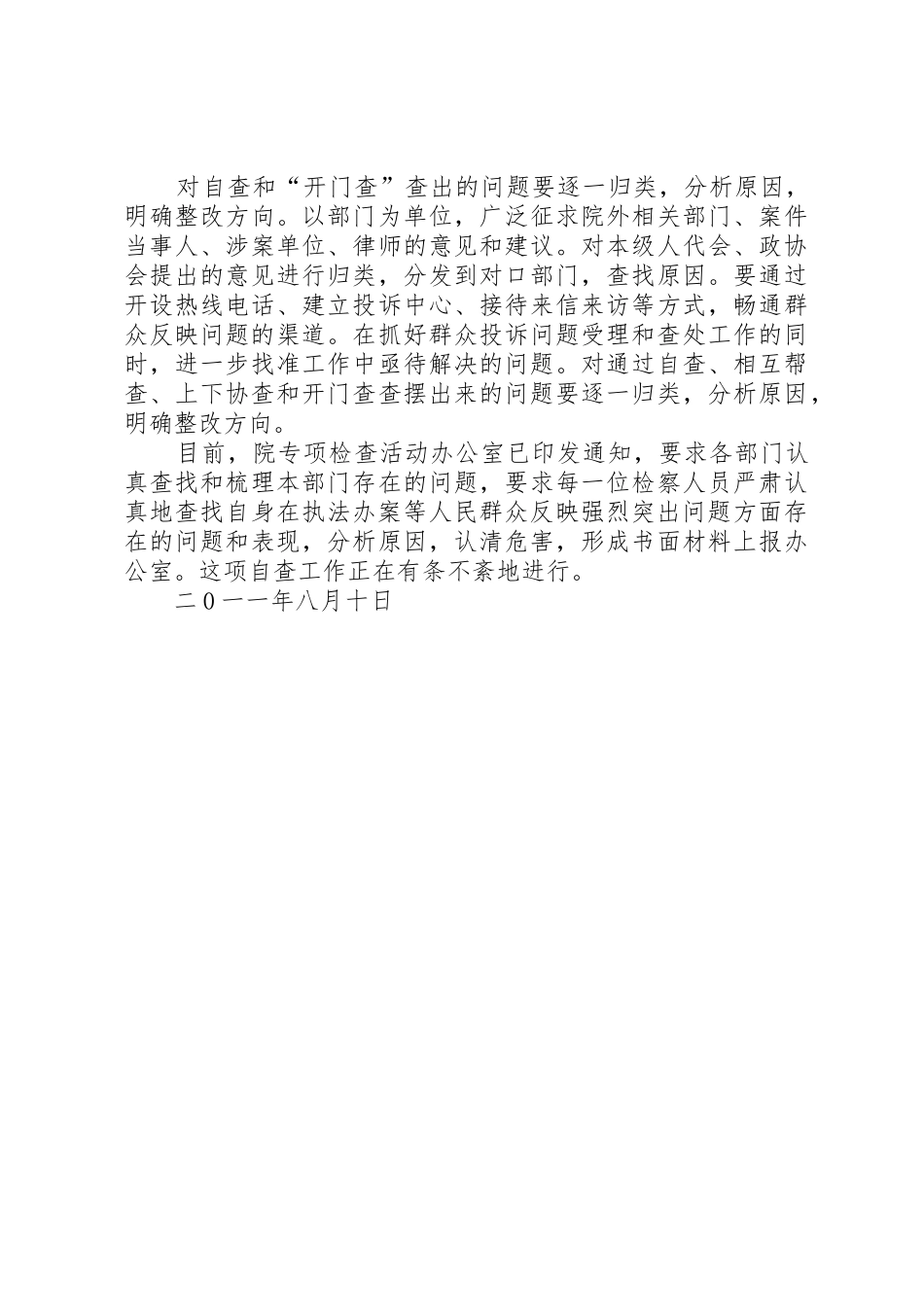 对自查和“开门查”查出的问题要逐一归类，分析原因，明确整改方向。以部门为单位，广泛征求院外相关部门、案件当事人、涉案单位、律师的意见和建议。对本级人代会、政协会提出的意见进行归类，分发到对口部门，查找原因。要通过开设热线电话、建立投诉中心、接待来信来访等方式，畅通群众反映问题的渠道。在抓好群众投诉问题受理和查处工作的同时，进一步找准工作中亟待解决的问题。对通过自查、相互帮查、上下协查和开门查查摆出来的问题要逐一归类，分析原因，明确整改方向。

目前，院专项检查活动办公室已印发通知，要求各部门认真查找和梳理本部门存在的问题，要求每一位检察人员严肃认真地查找自身在执法办案等人民群众反映强烈突出问题方面存在的问题和表现，分析原因，认清危害，形成书面材料上报办公室。这项自查工作正在有条不紊地进行。

二０一一年八月十日